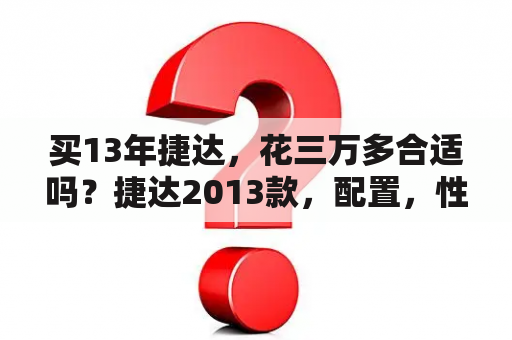 买13年捷达，花三万多合适吗？捷达2013款，配置，性